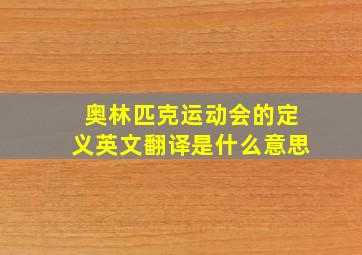 奥林匹克运动会的定义英文翻译是什么意思